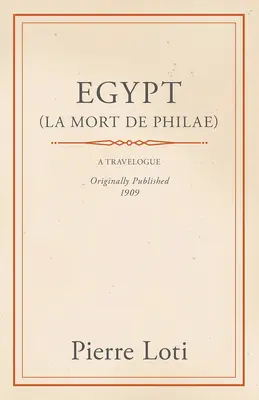 EGYPT
(LA MORT DE PHILAE)

A TRAVELOGUE

Originally Published
1909

Pierre Loti